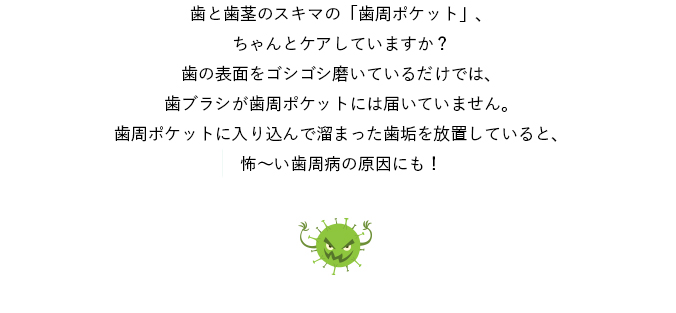 歯と歯茎のスキマの「歯周ポケット」、

ちゃんとケアしていますか？

歯の表面をゴシゴシ磨いているだけでは、

歯ブラシが歯周ポケットには届いていません。

歯周ポケットに入り込んで溜まった歯垢を放置していると、

怖〜い歯周病の原因にも！